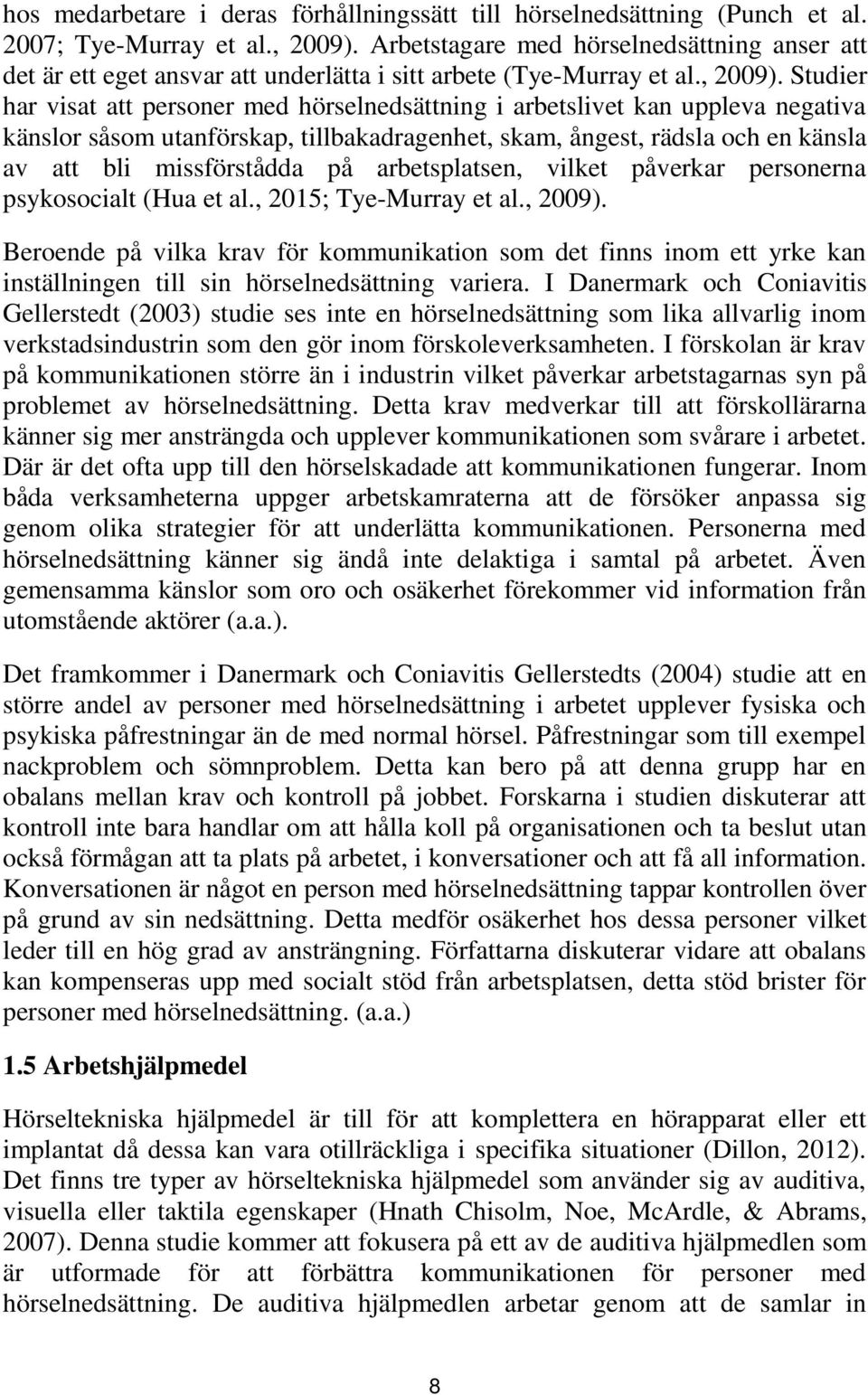 hos medarbetare i deras förhållningssätt till hörselnedsättning (Punch et al. 2007; Tye-Murray et al., 2009). Arbetstagare med hörselnedsättning anser att det är ett eget ansvar att underlätta i sitt arbete (Tye-Murray et al., 2009). Studier har visat att personer med hörselnedsättning i arbetslivet kan uppleva negativa känslor såsom utanförskap, tillbakadragenhet, skam, ångest, rädsla och en känsla av att bli missförstådda på arbetsplatsen, vilket påverkar personerna psykosocialt (Hua et al., 2015; Tye-Murray et al., 2009).

Beroende på vilka krav för kommunikation som det finns inom ett yrke kan inställningen till sin hörselnedsättning variera. I Danermark och Coniavitis Gellerstedt (2003) studie ses inte en hörselnedsättning som lika allvarlig inom verkstadsindustrin som den gör inom förskoleverksamheten. I förskolan är krav på kommunikationen större än i industrin vilket påverkar arbetstagarnas syn på problemet av hörselnedsättning. Detta krav medverkar till att förskollärarna känner sig mer ansträngda och upplever kommunikationen som svårare i arbetet. Där är det ofta upp till den hörselskadade att kommunikationen fungerar. Inom båda verksamheterna uppger arbetskamraterna att de försöker anpassa sig genom olika strategier för att underlätta kommunikationen. Personerna med hörselnedsättning känner sig ändå inte delaktiga i samtal på arbetet. Även gemensamma känslor som oro och osäkerhet förekommer vid information från utomstående aktörer (a.a.).

Det framkommer i Danermark och Coniavitis Gellerstedts (2004) studie att en större andel av personer med hörselnedsättning i arbetet upplever fysiska och psykiska påfrestningar än de med normal hörsel. Påfrestningar som till exempel nackproblem och sömnproblem. Detta kan bero på att denna grupp har en obalans mellan krav och kontroll på jobbet. Forskarna i studien diskuterar att kontroll inte bara handlar om att hålla koll på organisationen och ta beslut utan också förmågan att ta plats på arbetet, i konversationer och att få all information. Konversationen är något en person med hörselnedsättning tappar kontrollen över på grund av sin nedsättning. Detta medför osäkerhet hos dessa personer vilket leder till en hög grad av ansträngning. Författarna diskuterar vidare att obalans kan kompenseras upp med socialt stöd från arbetsplatsen, detta stöd brister för personer med hörselnedsättning. (a.a.)

1.5 Arbetshjälpmedel

Hörseltekniska hjälpmedel är till för att komplettera en hörapparat eller ett implantat då dessa kan vara otillräckliga i specifika situationer (Dillon, 2012). Det finns tre typer av hörseltekniska hjälpmedel som använder sig av auditiva, visuella eller taktila egenskaper (Hnath Chisolm, Noe, McArdle, & Abrams, 2007). Denna studie kommer att fokusera på ett av de auditiva hjälpmedlen som är utformade för att förbättra kommunikationen för personer med hörselnedsättning. De auditiva hjälpmedlen arbetar genom att de samlar in

8